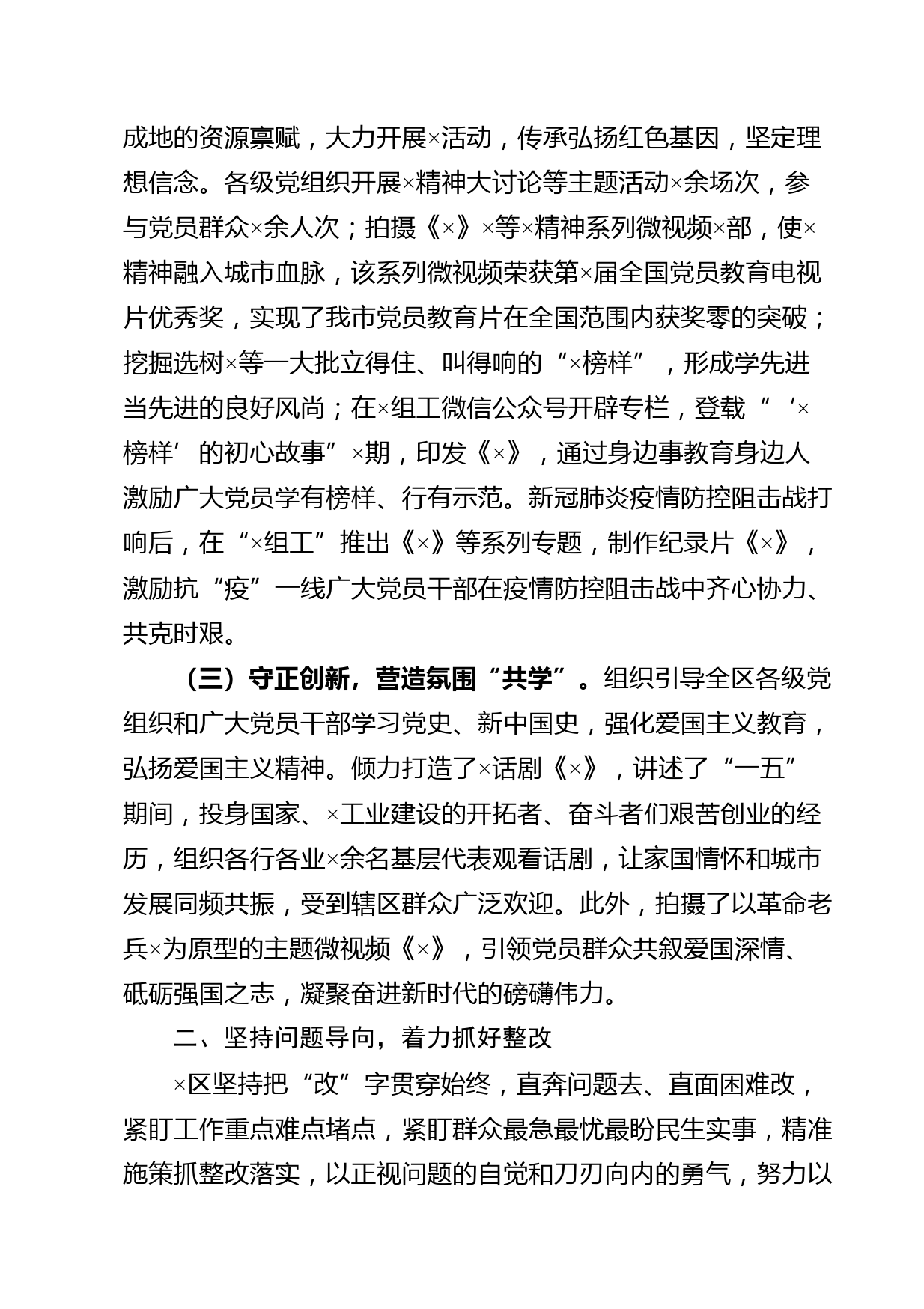 成地的资源禀赋，大力开展×活动，传承弘扬红色基因，坚定理想信念。各级党组织开展×精神大讨论等主题活动×余场次，参与党员群众×余人次；拍摄《×》×等×精神系列微视频×部，使×精神融入城市血脉，该系列微视频荣获第×届全国党员教育电视片优秀奖，实现了我市党员教育片在全国范围内获奖零的突破；挖掘选树×等一大批立得住、叫得响的“×榜样”，形成学先进当先进的良好风尚；在×组工微信公众号开辟专栏，登载“‘×榜样’的初心故事”×期，印发《×》，通过身边事教育身边人激励广大党员学有榜样、行有示范。新冠肺炎疫情防控阻击战打响后，在“×组工”推出《×》等系列专题，制作纪录片《×》，激励抗“疫”一线广大党员干部在疫情防控阻击战中齐心协力、共克时艰。

（三）守正创新，营造氛围“共学”。组织引导全区各级党组织和广大党员干部学习党史、新中国史，强化爱国主义教育，弘扬爱国主义精神。倾力打造了×话剧《×》，讲述了“一五”期间，投身国家、×工业建设的开拓者、奋斗者们艰苦创业的经历，组织各行各业×余名基层代表观看话剧，让家国情怀和城市发展同频共振，受到辖区群众广泛欢迎。此外，拍摄了以革命老兵×为原型的主题微视频《×》，引领党员群众共叙爱国深情、砥砺强国之志，凝聚奋进新时代的磅礴伟力。

二、坚持问题导向，着力抓好整改

×区坚持把“改”字贯穿始终，直奔问题去、直面困难改，紧盯工作重点难点堵点，紧盯群众最急最忧最盼民生实事，精准施策抓整改落实，以正视问题的自觉和刀刃向内的勇气，努力以